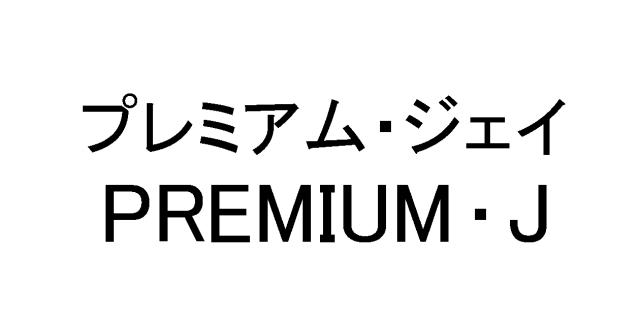 プレミアム・ジェイ
PREMIUM・J